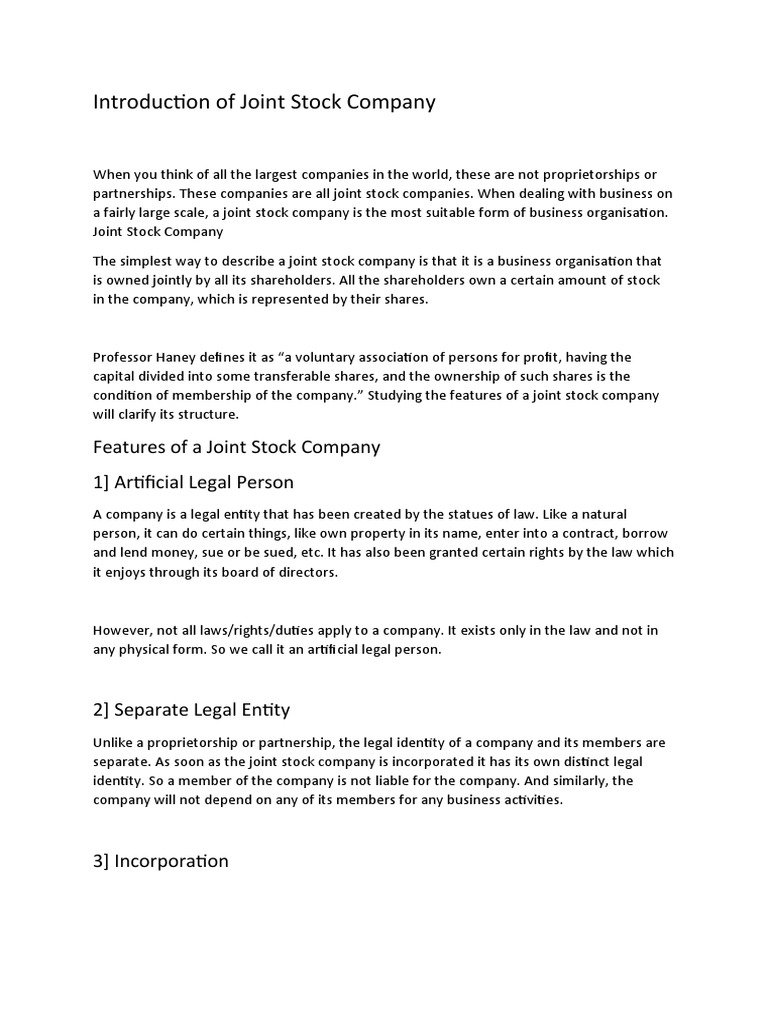 Introduction of Joint Stock Company

When you think of all the largest companies in the world, these are not proprietorships or partnerships. These companies are all joint stock companies. When dealing with business on a fairly large scale, a joint stock company is the most suitable form of business organisation. Joint Stock Company

The simplest way to describe a joint stock company is that it is a business organisation that is owned jointly by all its shareholders. All the shareholders own a certain amount of stock in the company, which is represented by their shares.

Professor Haney defines it as “a voluntary association of persons for profit, having the capital divided into some transferable shares, and the ownership of such shares is the condition of membership of the company.” Studying the features of a joint stock company will clarify its structure.

Features of a Joint Stock Company

1] Artificial Legal Person

A company is a legal entity that has been created by the statues of law. Like a natural person, it can do certain things, like own property in its name, enter into a contract, borrow and lend money, sue or be sued, etc. It has also been granted certain rights by the law which it enjoys through its board of directors.

However, not all laws/rights/duties apply to a company. It exists only in the law and not in any physical form. So we call it an artificial legal person.

2] Separate Legal Entity

Unlike a proprietorship or partnership, the legal identity of a company and its members are separate. As soon as the joint stock company is incorporated it has its own distinct legal identity. So a member of the company is not liable for the company. And similarly, the company will not depend on any of its members for any business activities.

3] Incorporation